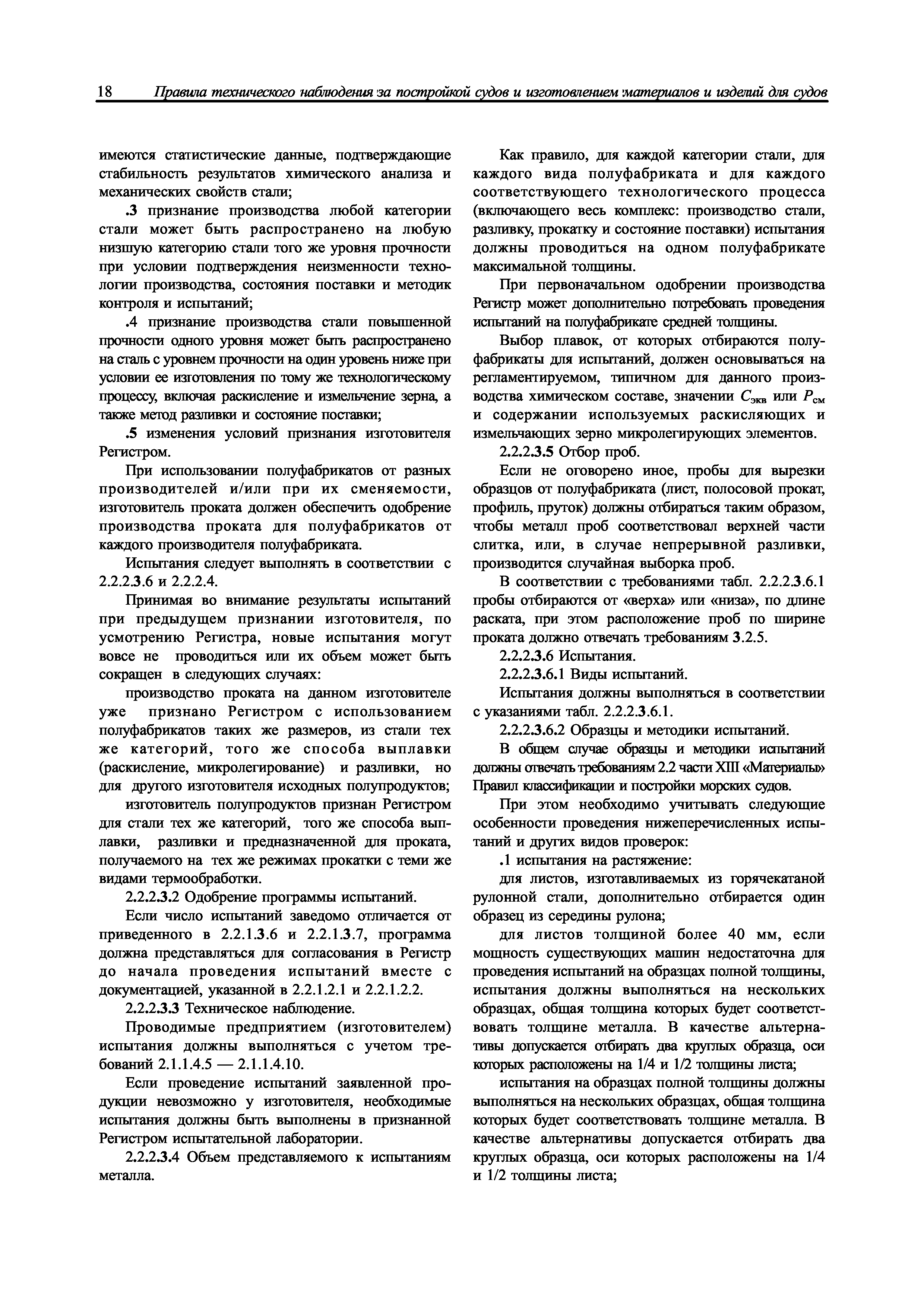 18 Правила технического наблюдения за постройкой судов и изготовлением материалов и изделий для судов

имеются статистические данные, подтверждающие стабильность результатов химического анализа и механических свойств стали;

.3 признание производства любой категории стали может быть распространено на любую низшую категорию стали того же уровня прочности при условии подтверждения неизменности технологии производства, состояния поставки и методик контроля и испытаний;

.4 признание производства стали повышенной прочности одного уровня может быть распространено на сталь с уровнем прочности на один уровень ниже при условии ее изготовления по тому же технологическому процессу, включая раскисление и измельчение зерна, а также метод разливки и состояние поставки;

.5 изменения условий признания изготовителя Регистром.

При использовании полуфабрикатов от разных производителей и/или при их сменяемости, изготовитель проката должен обеспечить одобрение производства проката для полуфабрикатов от каждого производителя полуфабриката.

Испытания следует выполнять в соответствии с 2.2.2.3.6 и 2.2.2.4.

Принимая во внимание результаты испытаний при предыдущем признании изготовителя, по усмотрению Регистра, новые испытания могут вовсе не проводиться или их объем может быть сокращен в следующих случаях:

производство проката на данном изготовителе уже признано Регистром с использованием полуфабрикатов таких же размеров, из стали тех же категорий, того же способа выплавки (раскисление, микролегирование) и разливки, но для другого изготовителя исходных полупродуктов;

изготовитель полупродуктов признан Регистром для стали тех же категорий, того же способа выплавки, разливки и предназначенной для проката, получаемого на тех же режимах прокатки с теми же видами термообработки.

2.2.2.3.2 Одобрение программы испытаний.

Если число испытаний заведомо отличается от приведенного в 2.2.1.3.6 и 2.2.1.3.7, программа должна представляться для согласования в Регистр до начала проведения испытаний вместе с документацией, указанной в 2.2.1.2.1 и 2.2.1.2.2.

2.2.2.3.3 Техническое наблюдение.

Проводимые предприятием (изготовителем) испытания должны выполняться с учетом требований 2.1.1.4.5 — 2.1.1.4.10.

Если проведение испытаний заявленной продукции невозможно у изготовителя, необходимые испытания должны быть выполнены в признанной Регистром испытательной лаборатории.

2.2.2.3.4 Объем представляемого к испытаниям металла.

Как правило, для каждой категории стали, для каждого вида полуфабриката и для каждого соответствующего технологического процесса (включающего весь комплекс: производство стали, разливку, прокатку и состояние поставки) испытания должны проводиться на одном полуфабрикате максимальной толщины.

При первоначальном одобрении производства Регистр может дополнительно потребовать проведения испытаний на полуфабрикате средней толщины.

Выбор плавок, от которых отбираются полуфабрикаты для испытаний, должен основываться на регламентируемом, типичном для данного производства химическом составе, значении $C_{экв}$ или $P_{см}$ и содержании используемых раскисляющих и измельчающих зерно микролегирующих элементов.

2.2.2.3.5 Отбор проб.

Если не оговорено иное, пробы для вырезки образцов от полуфабриката (лист, полосовой прокат, профиль, пруток) должны отбираться таким образом, чтобы металл проб соответствовал верхней части слитка, или, в случае непрерывной разливки, производится случайная выборка проб.

В соответствии с требованиями табл. 2.2.2.3.6.1 пробы отбираются от «верха» или «низа», по длине раската, при этом расположение проб по ширине проката должно отвечать требованиям 3.2.5.

2.2.2.3.6 Испытания.

2.2.2.3.6.1 Виды испытаний.

Испытания должны выполняться в соответствии с указаниями табл. 2.2.2.3.6.1.

2.2.2.3.6.2 Образцы и методики испытаний.

В общем случае образцы и методики испытаний должны отвечать требованиям 2.2 части XIII «Материалы» Правил классификации и постройки морских судов.

При этом необходимо учитывать следующие особенности проведения нижеперечисленных испытаний и других видов проверок:

.1 испытания на растяжение:

для листов, изготавливаемых из горячекатаной рулонной стали, дополнительно отбирается один образец из середины рулона;

для листов толщиной более 40 мм, если мощность существующих машин недостаточна для проведения испытаний на образцах полной толщины, испытания должны выполняться на нескольких образцах, общая толщина которых будет соответствовать толщине металла. В качестве альтернативы допускается отбирать два круглых образца, оси которых расположены на 1/4 и 1/2 толщины листа;

испытания на образцах полной толщины должны выполняться на нескольких образцах, общая толщина которых будет соответствовать толщине металла. В качестве альтернативы допускается отбирать два круглых образца, оси которых расположены на 1/4 и 1/2 толщины листа;